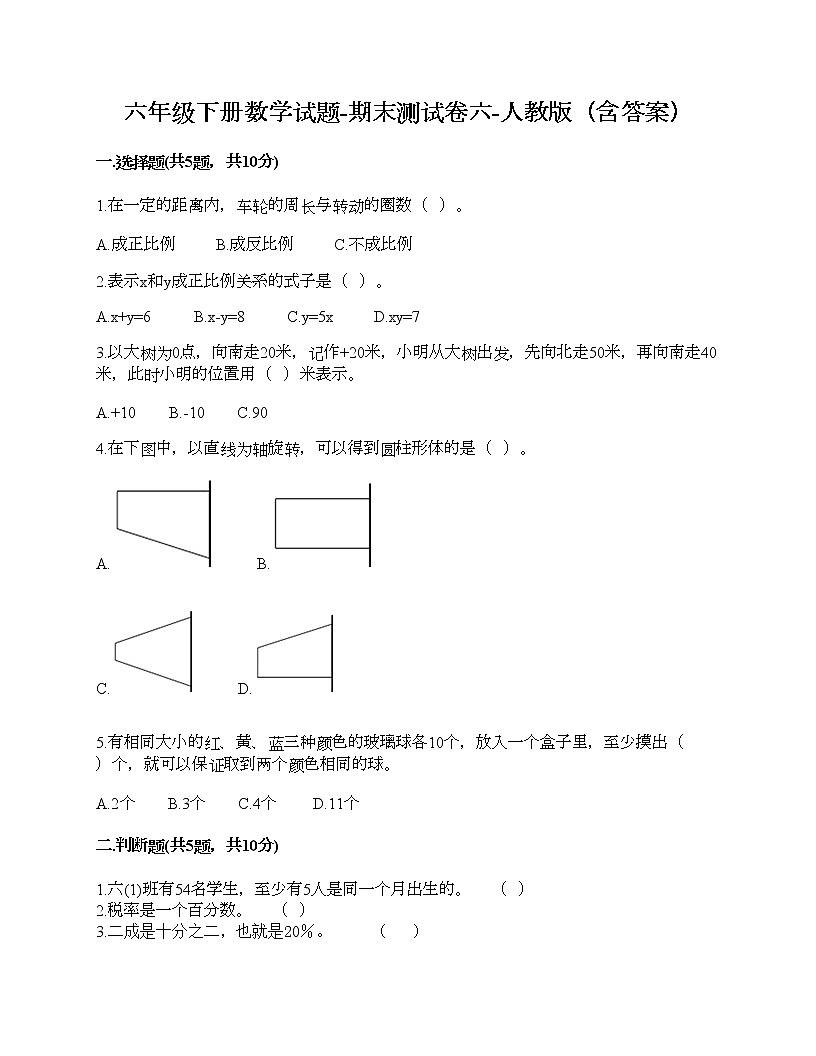 六年级下册数学试题-期末测试卷六-人教版（含答案）

一.选择题(共5题，共10分)

1.在一定的距离内，车轮的周长与转动的圈数（ ）。

A.成正比例　　B.成反比例　　C.不成比例

2.表示x和y成正比例关系的式子是（ ）。

A.x+y=6　　B.x-y=8　　C.y=5x　　D.xy=7

3.以大树为0点，向南走20米，记作+20米，小明从大树出发，先向北走50米，再向南走40米，此时小明的位置用（ ）米表示。

A.+10　　B.-10　　C.90

4.在下图中，以直线为轴旋转，可以得到圆柱形体的是（ ）。

A.　　B.

C.　　D.

5.有相同大小的红、黄、蓝三种颜色的玻璃球各10个，放入一个盒子里，至少摸出（ ）个，就可以保证取到两个颜色相同的球。

A.2个　　B.3个　　C.4个　　D.11个

二.判断题(共5题，共10分)

1.六(1)班有54名学生，至少有5人是同一个月出生的。　（ ）
2.税率是一个百分数。　（ ）
3.二成是十分之二，也就是20%。　（ ）